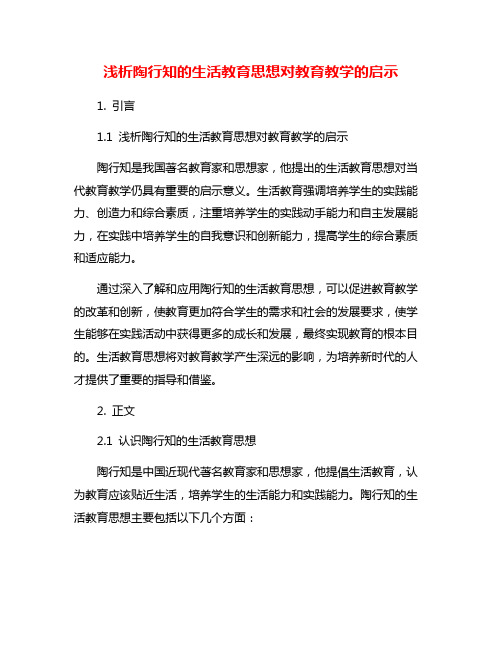 浅析陶行知的生活教育思想对教育教学的启示

1. 引言

1.1 浅析陶行知的生活教育思想对教育教学的启示

陶行知是我国著名教育家和思想家，他提出的生活教育思想对当代教育教学仍具有重要的启示意义。生活教育强调培养学生的实践能力、创造力和综合素质，注重培养学生的实践动手能力和自主发展能力，在实践中培养学生的自我意识和创新能力，提高学生的综合素质和适应能力。

通过深入了解和应用陶行知的生活教育思想，可以促进教育教学的改革和创新，使教育更加符合学生的需求和社会的发展要求，使学生能够在实践活动中获得更多的成长和发展，最终实现教育的根本目的。生活教育思想将对教育教学产生深远的影响，为培养新时代的人才提供了重要的指导和借鉴。

2. 正文

2.1 认识陶行知的生活教育思想

陶行知是中国近现代著名教育家和思想家，他提倡生活教育，认为教育应该贴近生活，培养学生的生活能力和实践能力。陶行知的生活教育思想主要包括以下几个方面：